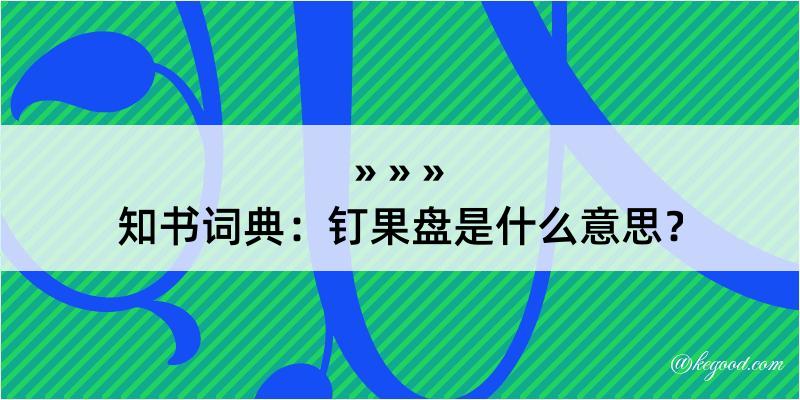 » » »

知书词典：钉果盘是什么意思？

@kegood.com